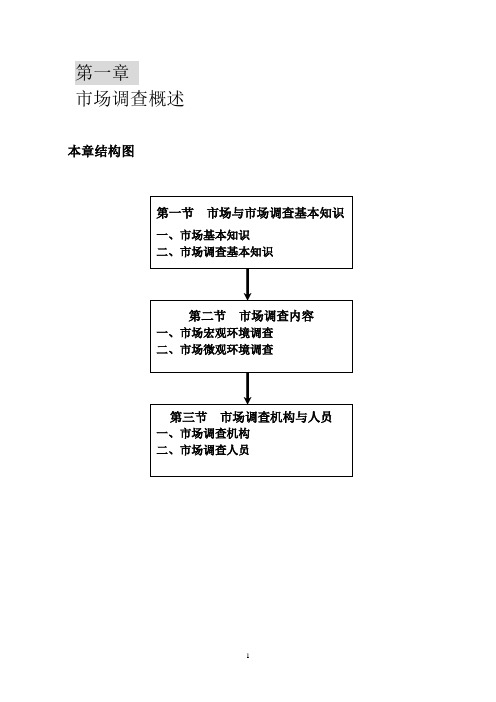 第一章
市场调查概述

本章结构图

第一节　市场与市场调查基本知识
一、市场基本知识
二、市场调查基本知识

第二节　市场调查内容
一、市场宏观环境调查
二、市场微观环境调查

第三节　市场调查机构与人员
一、市场调查机构
二、市场调查人员

1